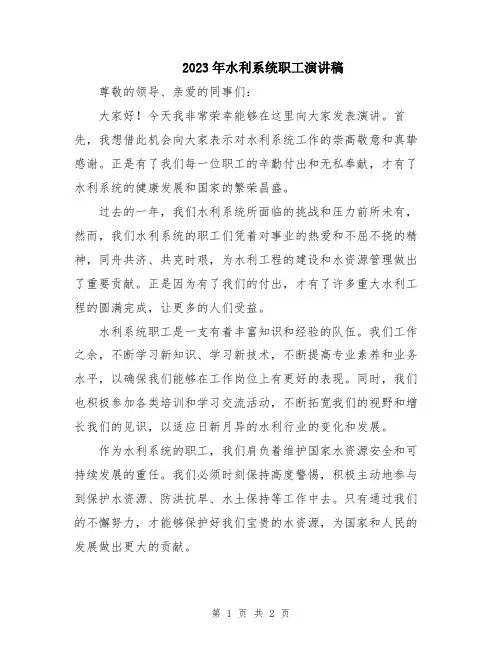 2023年水利系统职工演讲稿

尊敬的领导、亲爱的同事们：

大家好！今天我非常荣幸能够在这里向大家发表演讲。首先，我想借此机会向大家表示对水利系统工作的崇高敬意和真挚感谢。正是有了我们每一位职工的辛勤付出和无私奉献，才有了水利系统的健康发展和国家的繁荣昌盛。

过去的一年，我们水利系统所面临的挑战和压力前所未有，然而，我们水利系统的职工们凭着对事业的热爱和不屈不挠的精神，同舟共济、共克时艰，为水利工程的建设和水资源管理做出了重要贡献。正是因为有了我们的付出，才有了许多重大水利工程的圆满完成，让更多的人们受益。

水利系统职工是一支有着丰富知识和经验的队伍。我们工作之余，不断学习新知识、学习新技术，不断提高专业素养和业务水平，以确保我们能够在工作岗位上有更好的表现。同时，我们也积极参加各类培训和学习交流活动，不断拓宽我们的视野和增长我们的见识，以适应日新月异的水利行业的变化和发展。

作为水利系统的职工，我们肩负着维护国家水资源安全和可持续发展的重任。我们必须时刻保持高度警惕，积极主动地参与到保护水资源、防洪抗旱、水土保持等工作中去。只有通过我们的不懈努力，才能够保护好我们宝贵的水资源，为国家和人民的发展做出更大的贡献。

第 1 页 共 2 页